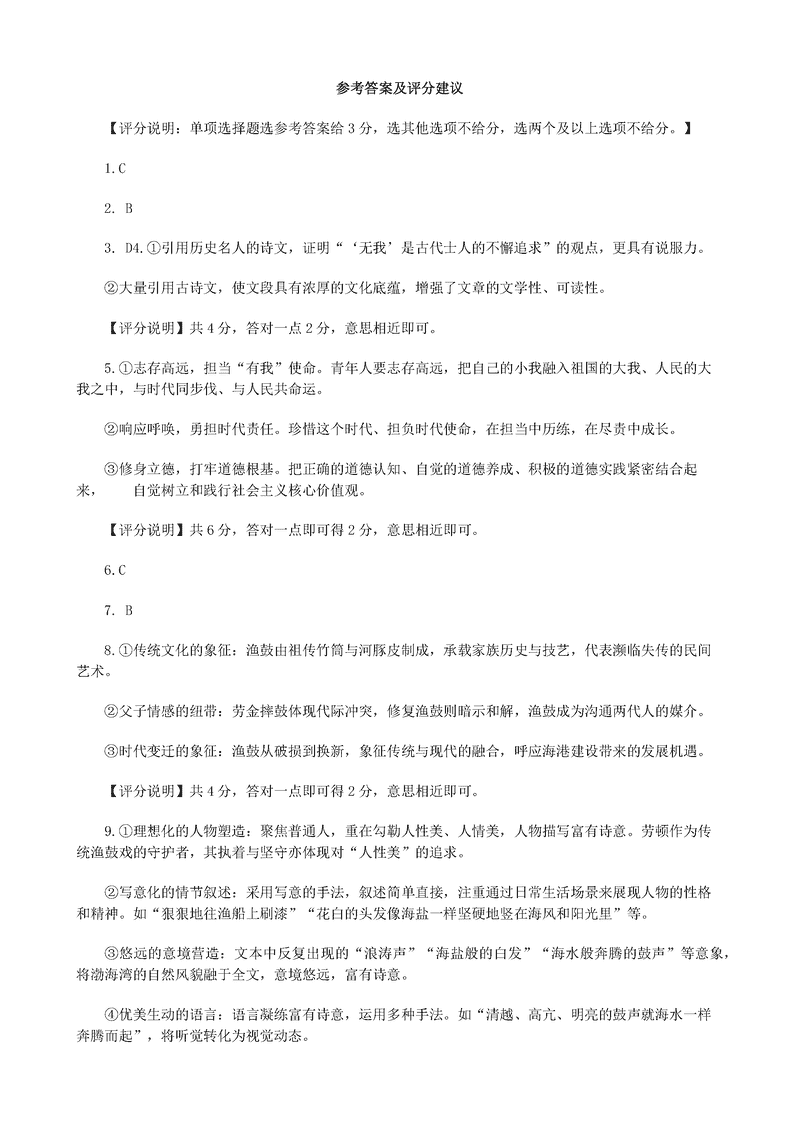 参考答案及评分建议

【评分说明：单项选择题选参考答案给 3 分，选其他选项不给分，选两个及以上选项不给分。】

1.C

2. B

3. D4.①引用历史名人的诗文，证明“‘无我’是古代士人的不懈追求”的观点，更具有说服力。

②大量引用古诗文，使文段具有浓厚的文化底蕴，增强了文章的文学性、可读性。

【评分说明】共 4 分，答对一点 2 分，意思相近即可。

5.①志存高远，担当“有我”使命。青年人要志存高远，把自己的小我融入祖国的大我、人民的大我之中，与时代同步伐、与人民共命运。

②响应呼唤，勇担时代责任。珍惜这个时代、担负时代使命，在担当中历练，在尽责中成长。

③修身立德，打牢道德根基。把正确的道德认知、自觉的道德养成、积极的道德实践紧密结合起来， 自觉树立和践行社会主义核心价值观。

【评分说明】共 6 分，答对一点即可得 2 分，意思相近即可。

6.C

7. B

8.①传统文化的象征：渔鼓由祖传竹筒与河豚皮制成，承载家族历史与技艺，代表濒临失传的民间艺术。

②父子情感的纽带：劳金摔鼓体现代际冲突，修复渔鼓则暗示和解，渔鼓成为沟通两代人的媒介。

③时代变迁的象征：渔鼓从破损到换新，象征传统与现代的融合，呼应海港建设带来的发展机遇。

【评分说明】共 4 分，答对一点即可得 2 分，意思相近即可。

9.①理想化的人物塑造：聚焦普通人，重在勾勒人性美、人情美，人物描写富有诗意。劳顿作为传统渔鼓戏的守护者，其执着与坚守亦体现对“人性美”的追求。

②写意化的情节叙述：采用写意的手法，叙述简单直接，注重通过日常生活场景来展现人物的性格和精神。如“狠狠地往渔船上刷漆”“花白的头发像海盐一样坚硬地竖在海风和阳光里”等。

③悠远的意境营造：文本中反复出现的“浪涛声”“海盐般的白发”“海水般奔腾的鼓声”等意象，将渤海湾的自然风貌融于全文，意境悠远，富有诗意。

④优美生动的语言：语言凝练富有诗意，运用多种手法。如“清越、高亢、明亮的鼓声就海水一样奔腾而起”，将听觉转化为视觉动态。